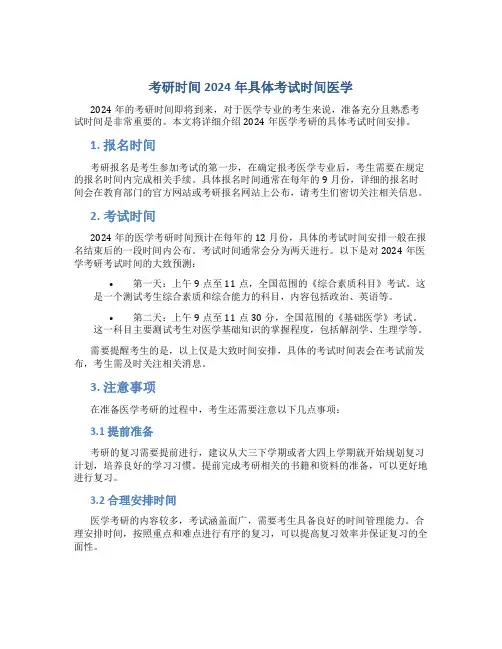 考研时间 2024 年具体考试时间医学

2024 年的考研时间即将到来，对于医学专业的考生来说，准备充分且熟悉考试时间是非常重要的。本文将详细介绍 2024 年医学考研的具体考试时间安排。

1. 报名时间

考研报名是考生参加考试的第一步，在确定报考医学专业后，考生需要在规定的报名时间内完成相关手续。具体报名时间通常在每年的 9 月份，详细的报名时间会在教育部门的官方网站或考研报名网站上公布，请考生们密切关注相关信息。

2. 考试时间

2024 年的医学考研时间预计在每年的 12 月份，具体的考试时间安排一般在报名结束后的一段时间内公布。考试时间通常会分为两天进行。以下是对 2024 年医学考研考试时间的大致预测：

• 第一天：上午 9 点至 11 点，全国范围的《综合素质科目》考试。这是一个测试考生综合素质和综合能力的科目，内容包括政治、英语等。

• 第二天：上午 9 点至 11 点 30 分，全国范围的《基础医学》考试。这一科目主要测试考生对医学基础知识的掌握程度，包括解剖学、生理学等。

需要提醒考生的是，以上仅是大致时间安排，具体的考试时间表会在考试前发布，考生需及时关注相关消息。

3. 注意事项

在准备医学考研的过程中，考生还需要注意以下几点事项：

3.1 提前准备

考研的复习需要提前进行，建议从大三下学期或者大四上学期就开始规划复习计划，培养良好的学习习惯。提前完成考研相关的书籍和资料的准备，可以更好地进行复习。

3.2 合理安排时间

医学考研的内容较多，考试涵盖面广，需要考生具备良好的时间管理能力。合理安排时间，按照重点和难点进行有序的复习，可以提高复习效率并保证复习的全面性。